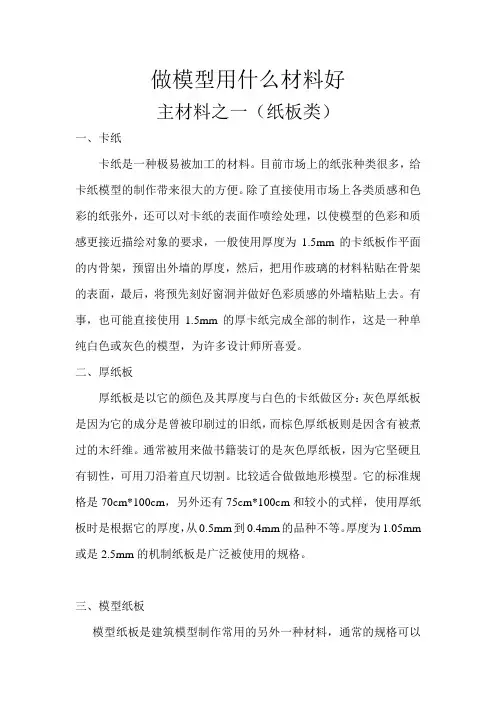 做模型用什么材料好

主材料之一（纸板类）

一、卡纸

卡纸是一种极易被加工的材料。目前市场上的纸张种类很多，给卡纸模型的制作带来很大的方便。除了直接使用市场上各类质感和色彩的纸张外，还可以对卡纸的表面作喷绘处理，以使模型的色彩和质感更接近描绘对象的要求，一般使用厚度为 1.5mm 的卡纸板作平面的内骨架，预留出外墙的厚度，然后，把用作玻璃的材料粘贴在骨架的表面，最后，将预先刻好窗洞并做好色彩质感的外墙粘贴上去。有事，也可能直接使用 1.5mm 的厚卡纸完成全部的制作，这是一种单纯白色或灰色的模型，为许多设计师所喜爱。

二、厚纸板

厚纸板是以它的颜色及其厚度与白色的卡纸做区分：灰色厚纸板是因为它的成分是曾被印刷过的旧纸，而棕色厚纸板则是因含有被煮过的木纤维。通常被用来做书籍装订的是灰色厚纸板，因为它坚硬且有韧性，可用刀沿着直尺切割。比较适合做做地形模型。它的标准规格是 70cm*100cm，另外还有 75cm*100cm 和较小的式样，使用厚纸板时是根据它的厚度，从 0.5mm 到 0.4mm 的品种不等。厚度为 1.05mm 或是 2.5mm 的机制纸板是广泛被使用的规格。

三、模型纸板

模型纸板是建筑模型制作常用的另外一种材料，通常的规格可以